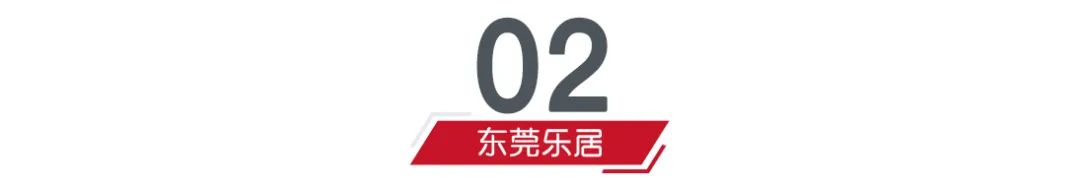 02

东莞乐居